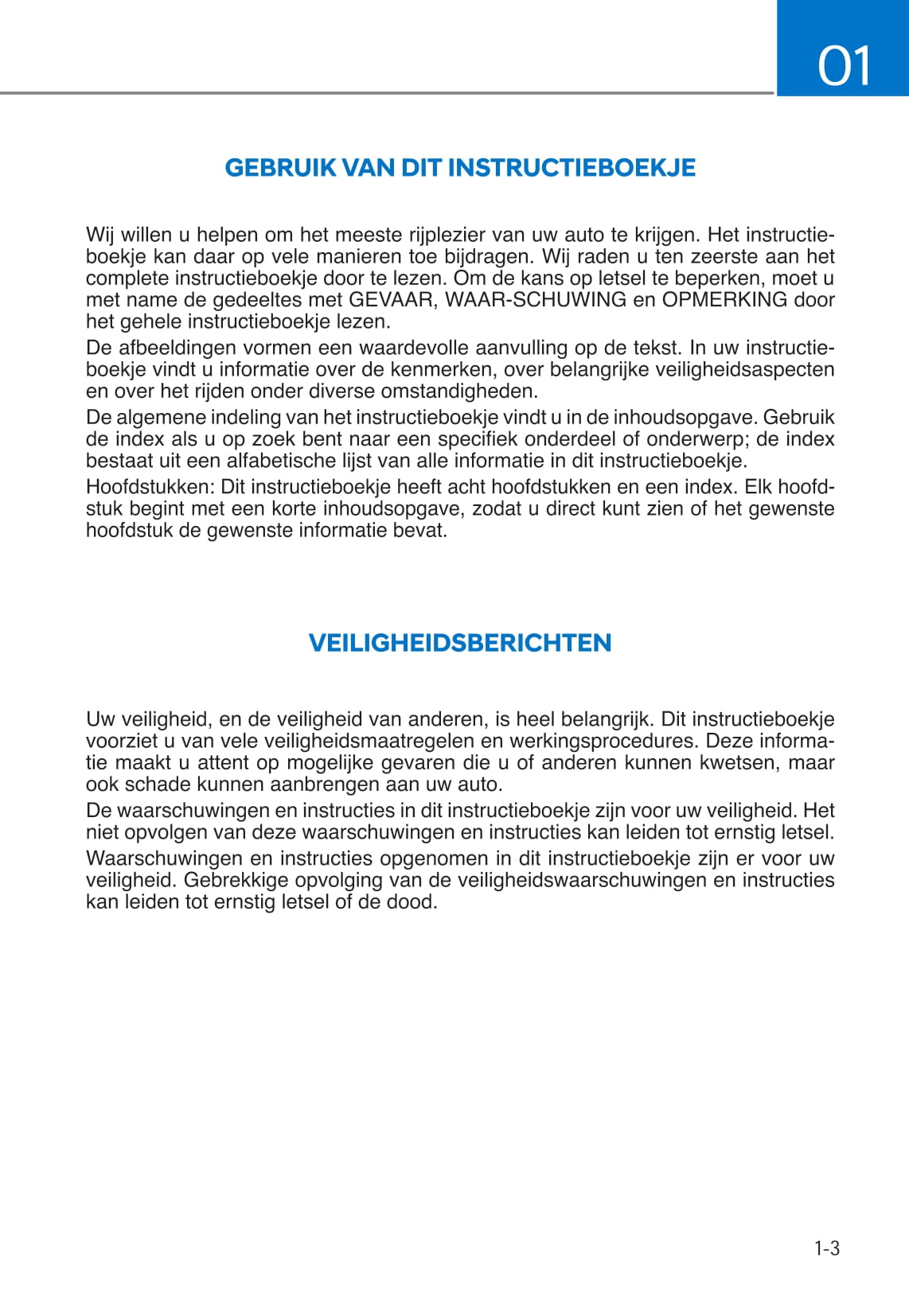 01

GEBRUIK VAN DIT INSTRUCTIEBOEKJE

Wij willen u helpen om het meeste rijplezier van uw auto te krijgen. Het instructieboekje kan daar op vele manieren toe bijdragen. Wij raden u ten zeerste aan het complete instructieboekje door te lezen. Om de kans op letsel te beperken, moet u met name de gedeeltes met GEVAAR, WAAR-SCHUWING en OPMERKING door het gehele instructieboekje lezen.

De afbeeldingen vormen een waardevolle aanvulling op de tekst. In uw instructieboekje vindt u informatie over de kenmerken, over belangrijke veiligheidsaspecten en over het rijden onder diverse omstandigheden.

De algemene indeling van het instructieboekje vindt u in de inhoudsopgave. Gebruik de index als u op zoek bent naar een specifiek onderdeel of onderwerp; de index bestaat uit een alfabetische lijst van alle informatie in dit instructieboekje.

Hoofdstukken: Dit instructieboekje heeft acht hoofdstukken en een index. Elk hoofdstuk begint met een korte inhoudsopgave, zodat u direct kunt zien of het gewenste hoofdstuk de gewenste informatie bevat.

VEILIGHEIDSBERICHTEN

Uw veiligheid, en de veiligheid van anderen, is heel belangrijk. Dit instructieboekje voorziet u van vele veiligheidsmaatregelen en werkingsprocedures. Deze informatie maakt u attent op mogelijke gevaren die u of anderen kunnen kwetsen, maar ook schade kunnen aanbrengen aan uw auto.

De waarschuwingen en instructies in dit instructieboekje zijn voor uw veiligheid. Het niet opvolgen van deze waarschuwingen en instructies kan leiden tot ernstig letsel.

Waarschuwingen en instructies opgenomen in dit instructieboekje zijn er voor uw veiligheid. Gebrekkige opvolging van de veiligheidswaarschuwingen en instructies kan leiden tot ernstig letsel of de dood.

1-3